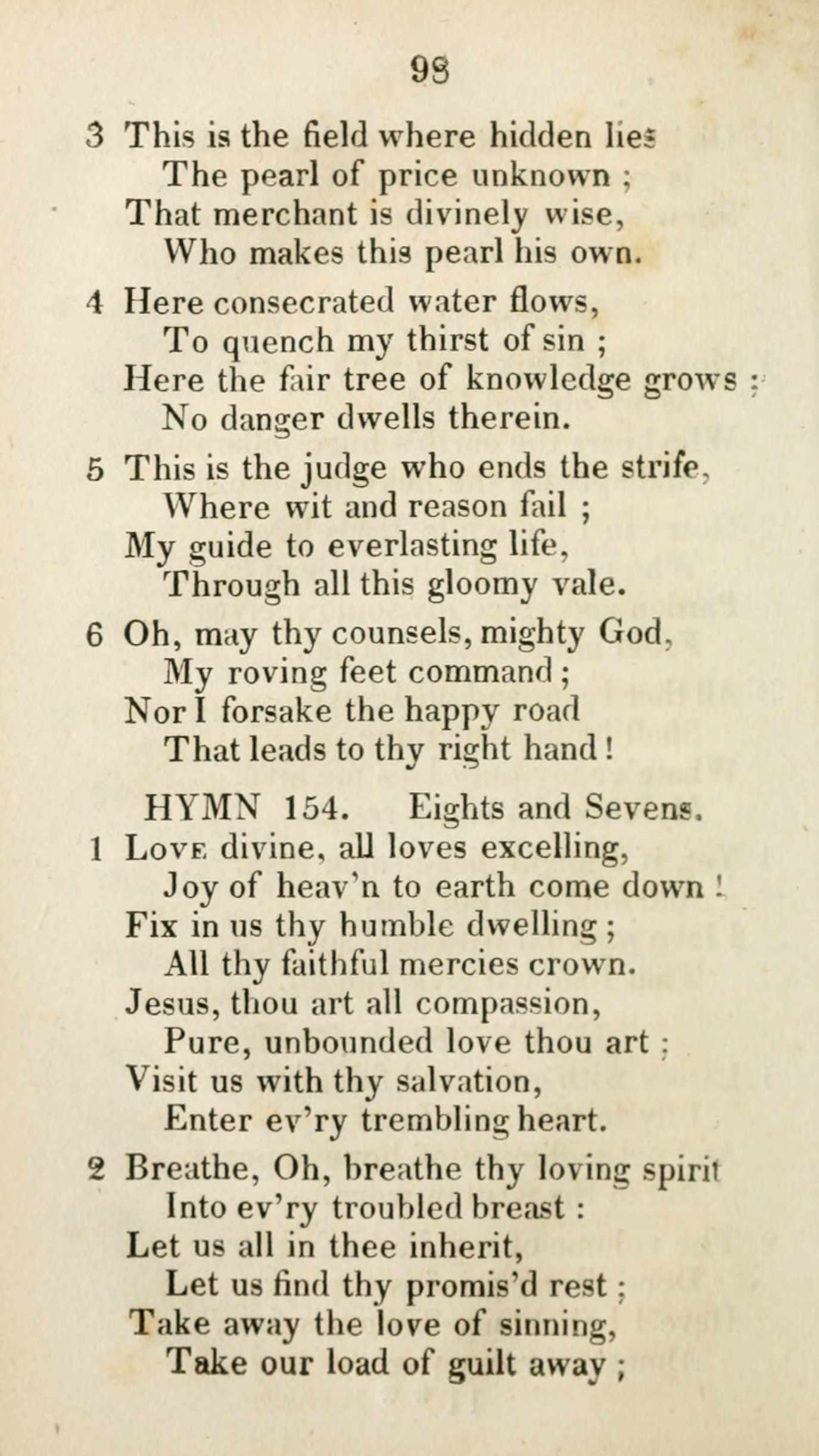 98

3 This is the field where hidden lies
The pearl of price unknown ;
That merchant is divinely wise,
Who makes this pearl his own.

4 Here consecrated water flows,
To quench my thirst of sin ;
Here the fair tree of knowledge grows :
No danger dwells therein.

5 This is the judge who ends the strife,
Where wit and reason fail ;
My guide to everlasting life,
Through all this gloomy vale.

6 Oh, may thy counsels, mighty God,
My roving feet command ;
Nor I forsake the happy road
That leads to thy right hand !

HYMN 154. Eights and Sevens.

1 Love divine, all loves excelling,
Joy of heav'n to earth come down !
Fix in us thy humble dwelling ;
All thy faithful mercies crown.
Jesus, thou art all compassion,
Pure, unbounded love thou art ;
Visit us with thy salvation,
Enter ev'ry trembling heart.

2 Breathe, Oh, breathe thy loving spirit
Into ev'ry troubled breast :
Let us all in thee inherit,
Let us find thy promis'd rest ;
Take away the love of sinning,
Take our load of guilt away ;